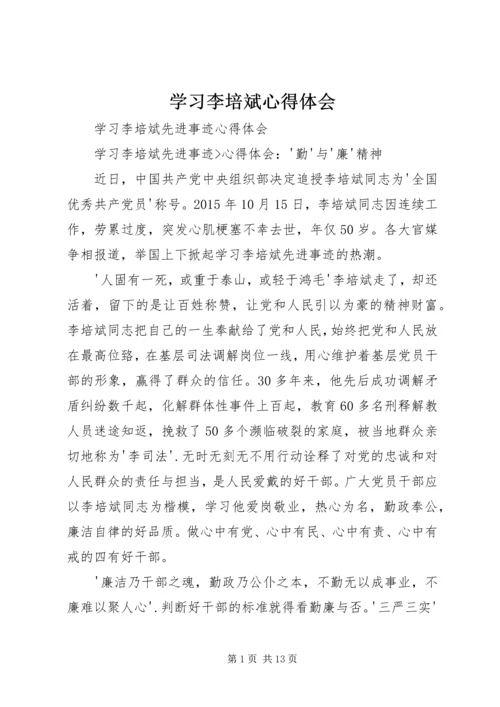 学习李培斌心得体会

学习李培斌先进事迹心得体会

学习李培斌先进事迹>心得体会：'勤'与'廉'精神

近日，中国共产党中央组织部决定追授李培斌同志为'全国优秀共产党员'称号。2015年10月15日，李培斌同志因连续工作，劳累过度，突发心肌梗塞不幸去世，年仅50岁。各大官媒争相报道，举国上下掀起学习李培斌先进事迹的热潮。

'人固有一死，或重于泰山，或轻于鸿毛'李培斌走了，却还活着，留下的是让百姓称赞，让党和人民引以为豪的精神财富。李培斌同志把自己的一生奉献给了党和人民，始终把党和人民放在最高位臵，在基层司法调解岗位一线，用心维护着基层党员干部的形象，赢得了群众的信任。30多年来，他先后成功调解矛盾纠纷数千起，化解群体性事件上百起，教育60多名刑释解教人员迷途知返，挽救了50多个濒临破裂的家庭，被当地群众亲切地称为'李司法'.无时无刻无不用行动诠释了对党的忠诚和对人民群众的责任与担当，是人民爱戴的好干部。广大党员干部应以李培斌同志为楷模，学习他爱岗敬业，热心为名，勤政奉公，廉洁自律的好品质。做心中有党、心中有民、心中有责、心中有戒的四有好干部。

'廉洁乃干部之魂，勤政乃公仆之本，不勤无以成事业，不廉难以聚人心'.判断好干部的标准就得看勤廉与否。'三严三实'

第1页 共13页